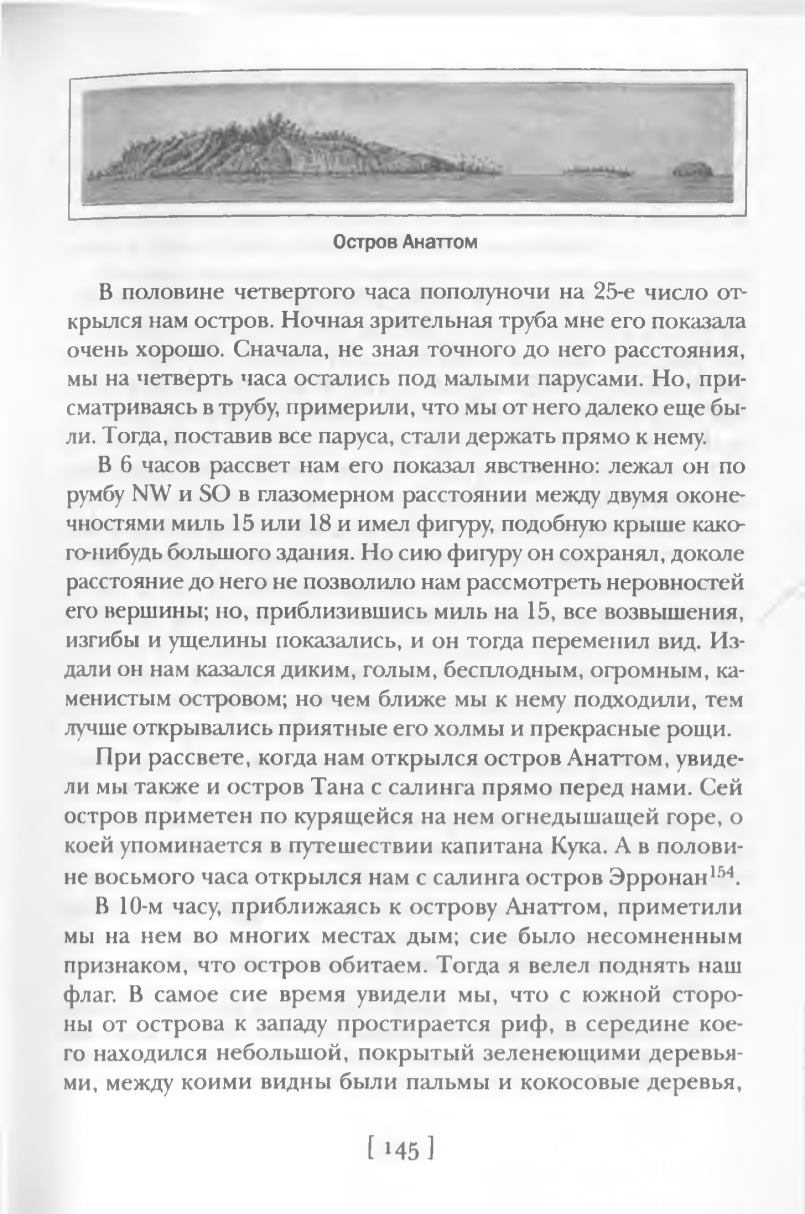 Остров Анаттом

В половине четвертого часа пополуночи на 25-е число открылся нам остров. Ночная зрительная труба мне его показала очень хорошо. Сначала, не зная точного до него расстояния, мы на четверть часа остались под малыми парусами. Но, присматриваясь в трубу, примерили, что мы от него далеко еще были. Тогда, поставив все паруса, стали держать прямо к нему.

В 6 часов рассвет нам его показал явственно: лежал он по румбу NW и SO в глазомерном расстоянии между двумя оконечностями миль 15 или 18 и имел фигуру, подобную крыше какого-нибудь большого здания. Но сию фигуру он сохранял, доколе расстояние до него не позволило нам рассмотреть неровностей его вершины; но, приблизившись миль на 15, все возвышения, изгибы и ущелины показались, и он тогда переменил вид. Издали он нам казался диким, голым, бесплодным, огромным, каменистым островом; но чем ближе мы к нему подходили, тем лучше открывались приятные его холмы и прекрасные рощи.

При рассвете, когда нам открылся остров Анаттом, увидели мы также и остров Тана с салинга прямо перед нами. Сей остров приметен по курящейся на нем огнедышащей горе, о коей упоминается в путешествии капитана Кука. А в половине восьмого часа открылся нам с салинга остров Эрронан$^{154}$.

В 10-м часу, приближаясь к острову Анаттом, приметили мы на нем во многих местах дым; сие было несомненным признаком, что остров обитаем. Тогда я велел поднять наш флаг. В самое сие время увидели мы, что с южной стороны от острова к западу простирается риф, в середине коего находился небольшой, покрытый зеленеющими деревьями, между коими видны были пальмы и кокосовые деревья,

[ 145 ]